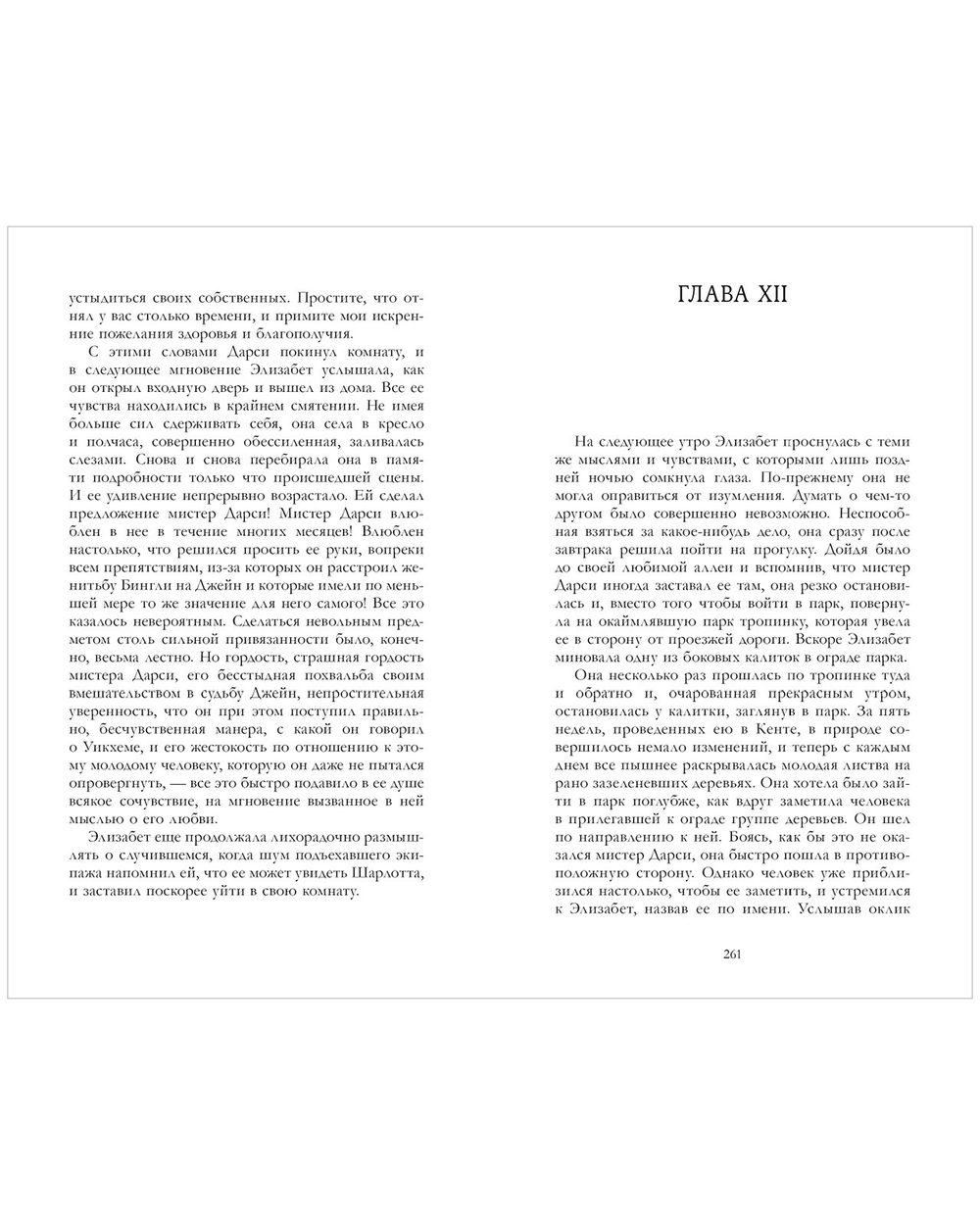 устыдиться своих собственных. Простите, что отнял у вас столько времени, и примите мои искренние пожелания здоровья и благополучия.

С этими словами Дарси покинул комнату, и в следующее мгновение Элизабет услышала, как он открыл входную дверь и вышел из дома. Все ее чувства находились в крайнем смятении. Не имея больше сил сдерживать себя, она села в кресло и полчаса, совершенно обессиленная, заливалась слезами. Снова и снова перебирала она в памяти подробности только что происшедшей сцены. И ее удивление непрерывно возрастало. Ей сделал предложение мистер Дарси! Мистер Дарси влюблен в нее в течение многих месяцев! Влюблен настолько, что решился просить ее руки, вопреки всем препятствиям, из-за которых он расстроил женитьбу Бингли на Джейн и которые имели по меньшей мере то же значение для него самого! Все это казалось невероятным. Сделаться невольным предметом столь сильной привязанности было, конечно, весьма лестно. Но гордость, страшная гордость мистера Дарси, его бесстыдная похвальба своим вмешательством в судьбу Джейн, непростительная уверенность, что он при этом поступил правильно, бесчувственная манера, с какой он говорил о Уикхеме, и его жестокость по отношению к этому молодому человеку, которую он даже не пытался опровергнуть, — все это быстро подавило в ее душе всякое сочувствие, на мгновение вызванное в ней мыслью о его любви.

Элизабет еще продолжала лихорадочно размышлять о случившемся, когда шум подъехавшего экипажа напомнил ей, что ее может увидеть Шарлотта, и заставил поскорее уйти в свою комнату.

ГЛАВА XII

На следующее утро Элизабет проснулась с теми же мыслями и чувствами, с которыми лишь поздней ночью сомкнула глаза. По-прежнему она не могла оправиться от изумления. Думать о чем-то другом было совершенно невозможно. Неспособная взяться за какое-нибудь дело, она сразу после завтрака решила пойти на прогулку. Дойдя было до своей любимой аллеи и вспомнив, что мистер Дарси иногда заставал ее там, она резко остановилась и, вместо того чтобы войти в парк, повернула на окаймлявшую парк тропинку, которая увела ее в сторону от проезжей дороги. Вскоре Элизабет миновала одну из боковых калиток в ограде парка.

Она несколько раз прошлась по тропинке туда и обратно и, очарованная прекрасным утром, остановилась у калитки, заглянув в парк. За пять недель, проведенных ею в Кенте, в природе совершилось немало изменений, и теперь с каждым днем все пышнее раскрывалась молодая листва на рано зазеленевших деревьях. Она хотела было зайти в парк поглубже, как вдруг заметила человека в прилегавшей к ограде группе деревьев. Он шел по направлению к ней. Боясь, как бы это не оказался мистер Дарси, она быстро пошла в противоположную сторону. Однако человек уже приблизился настолько, чтобы ее заметить, и устремился к Элизабет, назвав ее по имени. Услышав оклик

261